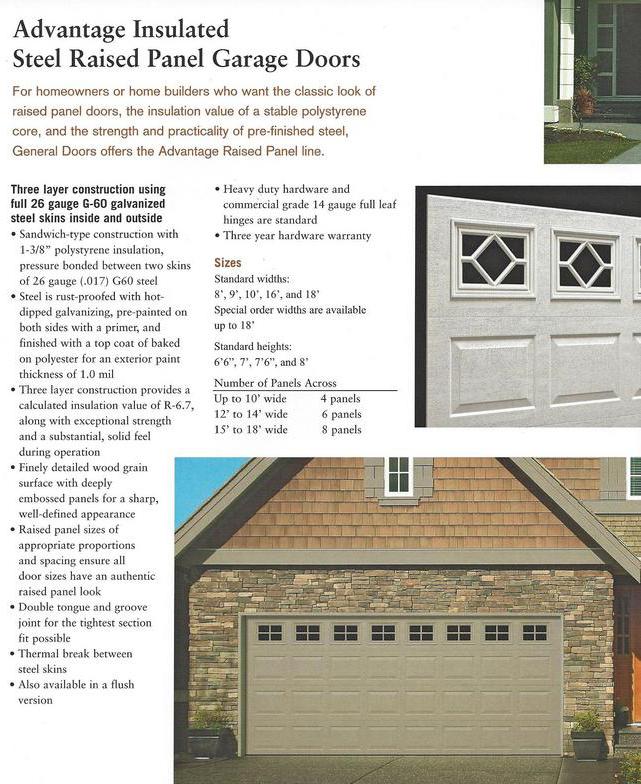 Advantage Insulated
Steel Raised Panel Garage Doors

For homeowners or home builders who want the classic look of raised panel doors, the insulation value of a stable polystyrene core, and the strength and practicality of pre-finished steel, General Doors offers the Advantage Raised Panel line.

Three layer construction using full 26 gauge G-60 galvanized steel skins inside and outside
• Sandwich-type construction with 1-3/8" polystyrene insulation, pressure bonded between two skins of 26 gauge (.017) G60 steel
• Steel is rust-proofed with hot-dipped galvanizing, pre-painted on both sides with a primer, and finished with a top coat of baked on polyester for an exterior paint thickness of 1.0 mil
• Three layer construction provides a calculated insulation value of R-6.7, along with exceptional strength and a substantial, solid feel during operation
• Finely detailed wood grain surface with deeply embossed panels for a sharp, well-defined appearance
• Raised panel sizes of appropriate proportions and spacing ensure all door sizes have an authentic raised panel look
• Double tongue and groove joint for the tightest section fit possible
• Thermal break between steel skins
• Also available in a flush version

• Heavy duty hardware and commercial grade 14 gauge full leaf hinges are standard
• Three year hardware warranty

Sizes
Standard widths:
8', 9', 10', 16', and 18'
Special order widths are available up to 18'

Standard heights:
6'6", 7', 7'6", and 8'

| Number of Panels Across | |
|---|---|
| Up to 10' wide | 4 panels |
| 12' to 14' wide | 6 panels |
| 15' to 18' wide | 8 panels |